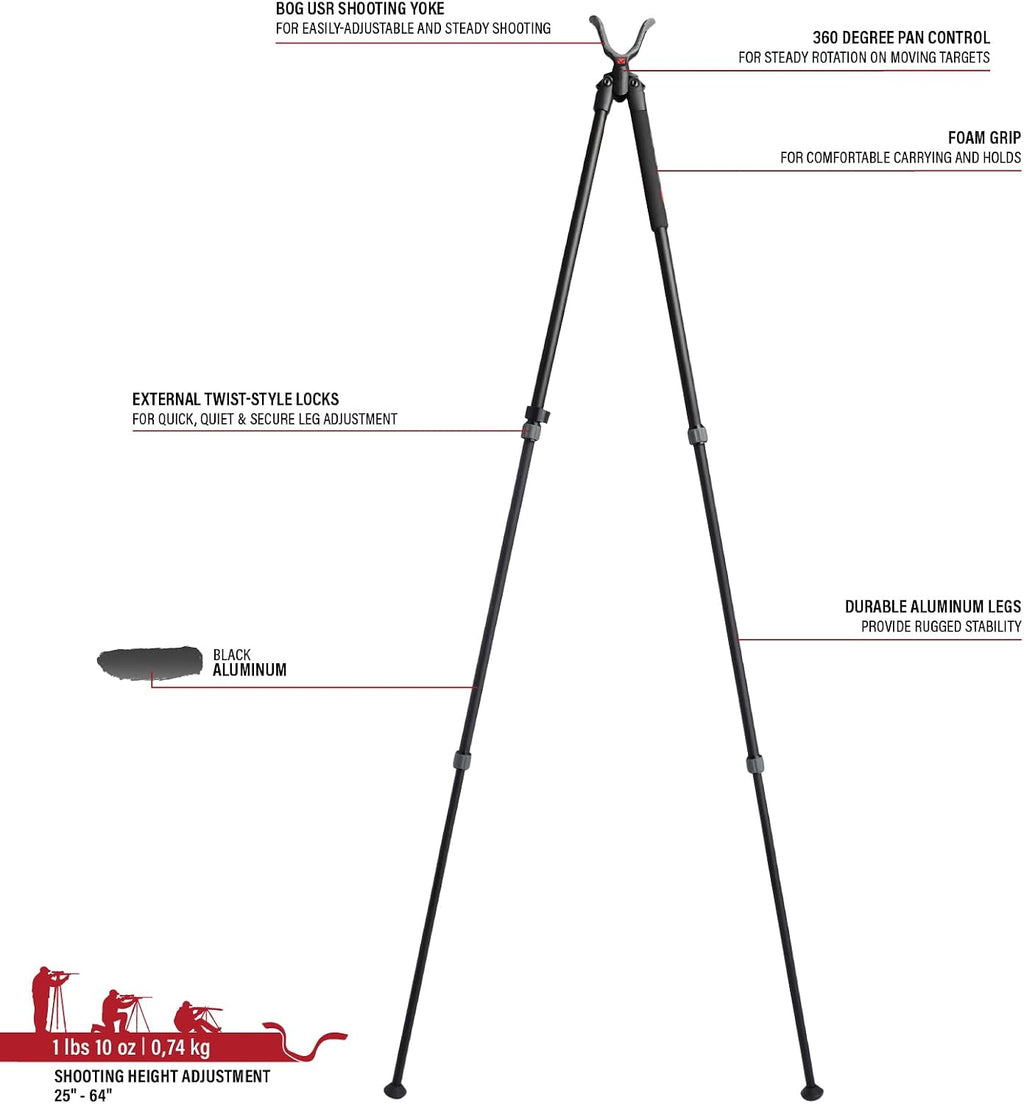 BOG USR SHOOTING YOKE
FOR EASILY-ADJUSTABLE AND STEADY SHOOTING

360 DEGREE PAN CONTROL
FOR STEADY ROTATION ON MOVING TARGETS

FOAM GRIP
FOR COMFORTABLE CARRYING AND HOLDS

EXTERNAL TWIST-STYLE LOCKS
FOR QUICK, QUIET & SECURE LEG ADJUSTMENT

DURABLE ALUMINUM LEGS
PROVIDE RUGGED STABILITY

BLACK
ALUMINUM

1 lbs 10 oz | 0,74 kg

SHOOTING HEIGHT ADJUSTMENT
25" - 64"